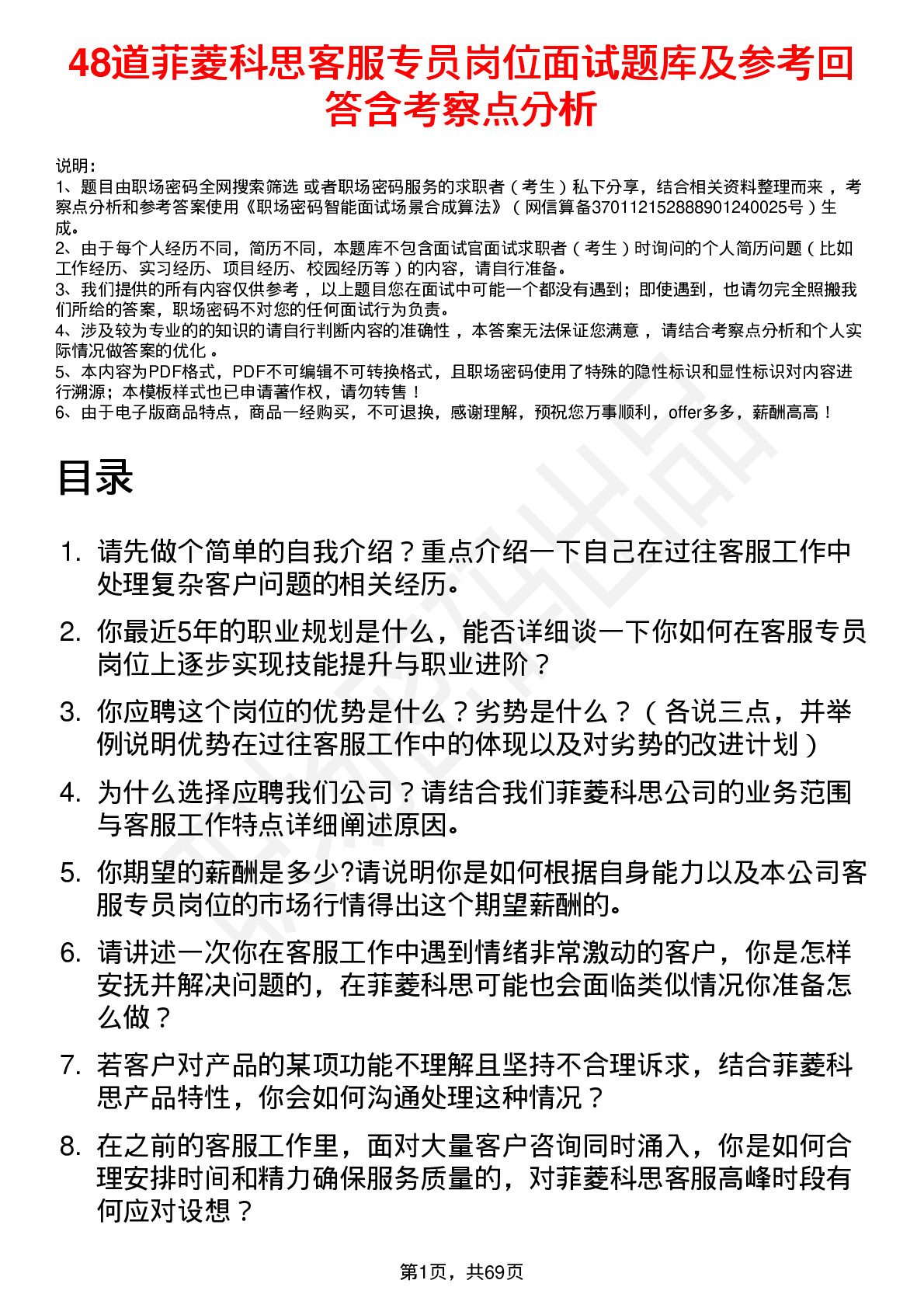 48道菲菱科思客服专员岗位面试题库及参考回答含考察点分析

说明：
1、题目由职场密码全网搜索筛选 或者职场密码服务的求职者（考生）私下分享，结合相关资料整理而来，考察点分析和参考答案使用《职场密码智能面试场景合成算法》（网信算备370112152888901240025号）生成。
2、由于每个人经历不同，简历不同，本题库不包含面试官面试求职者（考生）时询问的个人简历问题（比如工作经历、实习经历、项目经历、校园经历等）的内容，请自行准备。
3、我们提供的所有内容仅供参考，以上题目您在面试中可能一个都没有遇到；即使遇到，也请勿完全照搬我们所给的答案，职场密码不对您的任何面试行为负责。
4、涉及较为专业的的知识的请自行判断内容的准确性，本答案无法保证您满意，请结合考察点分析和个人实际情况做答案的优化。
5、本内容为PDF格式，PDF不可编辑不可转换格式，且职场密码使用了特殊的隐性标识和显性标识对内容进行溯源；本模板样式也已申请著作权，请勿转售！
6、由于电子版商品特点，商品一经购买，不可退换，感谢理解，预祝您万事顺利，offer多多，薪酬高高！

目录

1. 请先做个简单的自我介绍？重点介绍一下自己在过往客服工作中处理复杂客户问题的相关经历。
2. 你最近5年的职业规划是什么，能否详细谈一下你如何在客服专员岗位上逐步实现技能提升与职业进阶？
3. 你应聘这个岗位的优势是什么？劣势是什么？（各说三点，并举例说明优势在过往客服工作中的体现以及对劣势的改进计划）
4. 为什么选择应聘我们公司？请结合我们菲菱科思公司的业务范围与客服工作特点详细阐述原因。
5. 你期望的薪酬是多少?请说明你是如何根据自身能力以及本公司客服专员岗位的市场行情得出这个期望薪酬的。
6. 请讲述一次你在客服工作中遇到情绪非常激动的客户，你是怎样安抚并解决问题的，在菲菱科思可能也会面临类似情况你准备怎么做？
7. 若客户对产品的某项功能不理解且坚持不合理诉求，结合菲菱科思产品特性，你会如何沟通处理这种情况？
8. 在之前的客服工作里，面对大量客户咨询同时涌入，你是如何合理安排时间和精力确保服务质量的，对菲菱科思客服高峰时段有何应对设想？

第1页，共69页